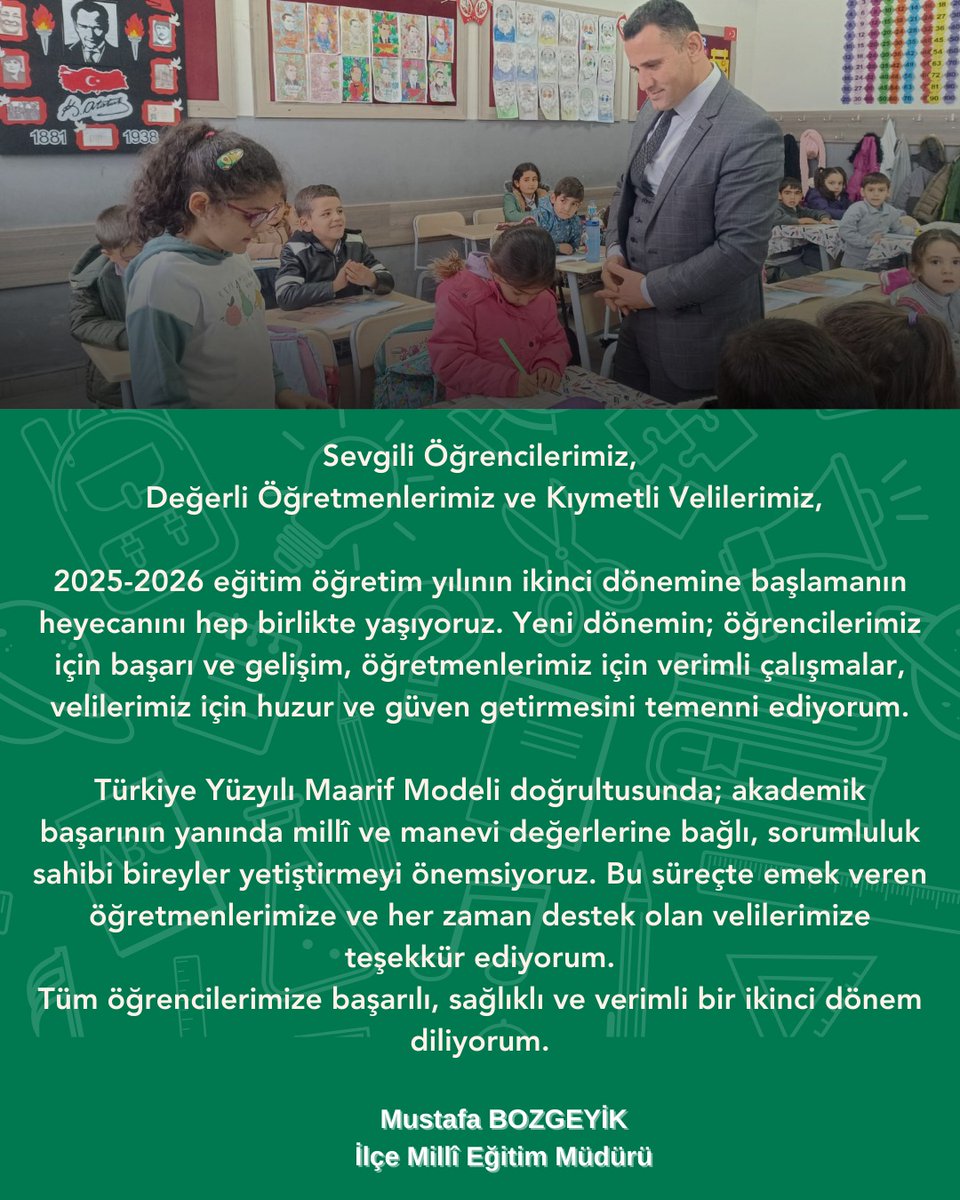 1881 1938

Sevgili Öğrencilerimiz,
Değerli Öğretmenlerimiz ve Kıymetli Velilerimiz,

2025-2026 eğitim öğretim yılının ikinci dönemine başlamanın heyecanını hep birlikte yaşıyoruz. Yeni dönemin; öğrencilerimiz için başarı ve gelişim, öğretmenlerimiz için verimli çalışmalar, velilerimiz için huzur ve güven getirmesini temenni ediyorum.

Türkiye Yüzyılı Maarif Modeli doğrultusunda; akademik başarının yanında millî ve manevi değerlerine bağlı, sorumluluk sahibi bireyler yetiştirmeyi önemsiyoruz. Bu süreçte emek veren öğretmenlerimize ve her zaman destek olan velilerimize teşekkür ediyorum.
Tüm öğrencilerimize başarılı, sağlıklı ve verimli bir ikinci dönem diliyorum.

Mustafa BOZGEYİK
İlçe Millî Eğitim Müdürü